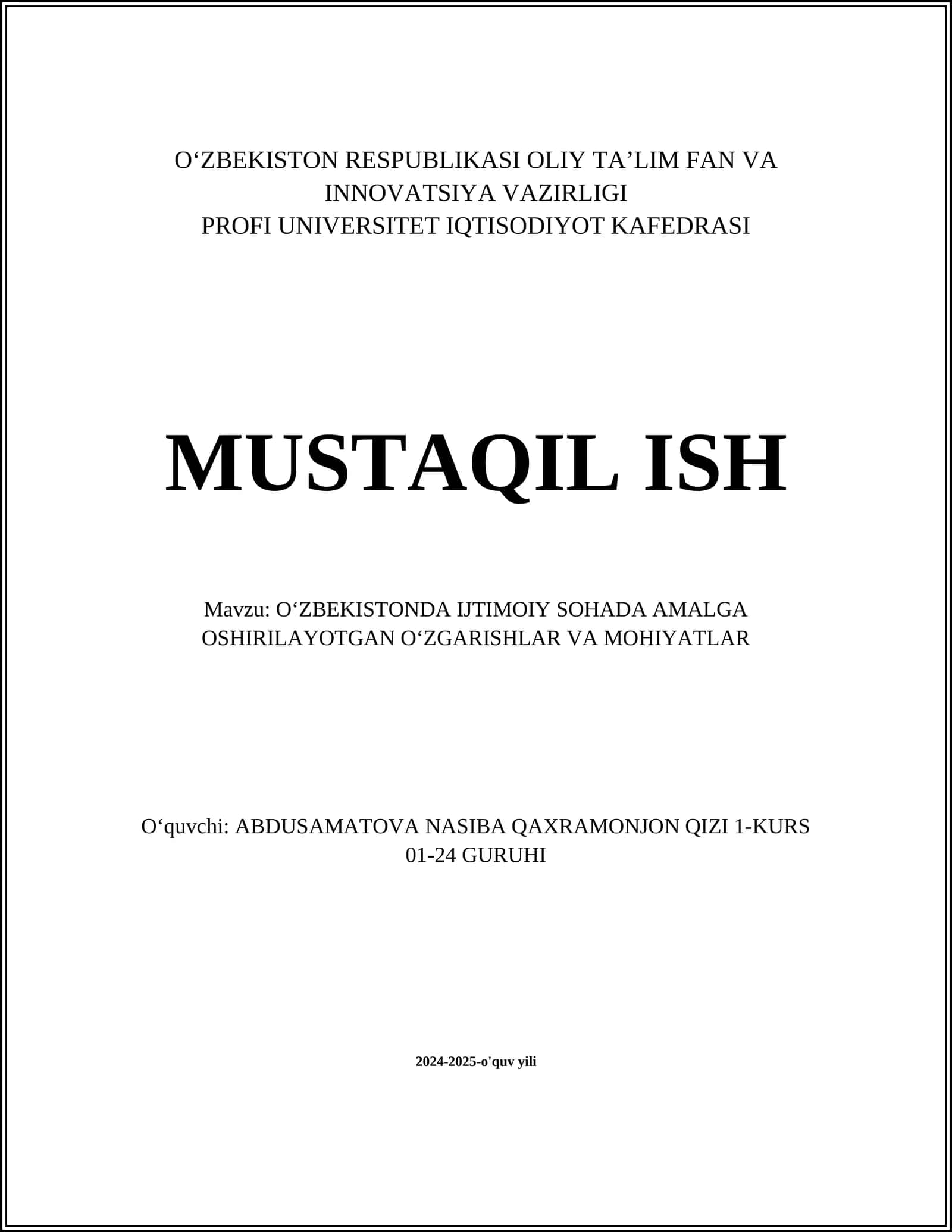 O‘ZBEKISTON RESPUBLIKASI OLIY TA’LIM FAN VA INNOVATSIYA VAZIRLIGI
PROFI UNIVERSITET IQTISODIYOT KAFEDRASI

MUSTAQIL ISH

Mavzu: O‘ZBEKISTONDA IJTIMOIY SOHADA AMALGA OSHIRILAYOTGAN O‘ZGARISHLAR VA MOHIYATLAR

O‘quvchi: ABDUSAMATOVA NASIBA QAXRAMONJON QIZI 1-KURS 01-24 GURUHI

2024-2025-o'quv yili